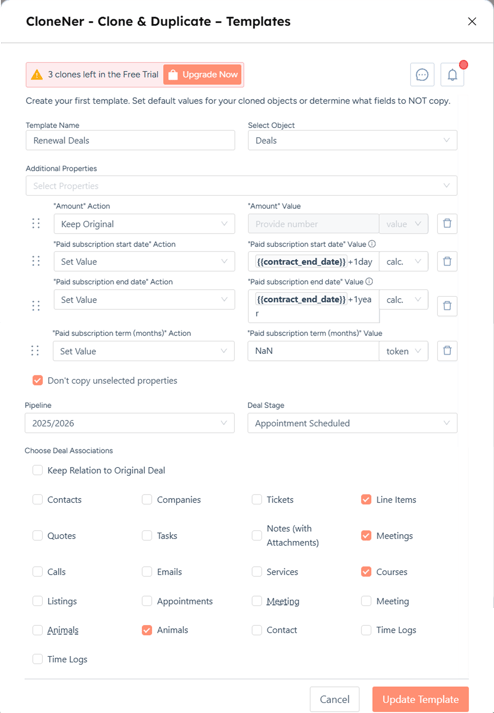 CloneNer - Clone & Duplicate – Templates

3 clones left in the Free Trial Upgrade Now

Create your first template. Set default values for your cloned objects or determine what fields to NOT copy.

Template Name
Renewal Deals

Select Object
Deals

Additional Properties
Select Properties

"Amount" Action
Keep Original

"Amount" Value
Provide number
value

"Paid subscription start date" Action
Set Value

"Paid subscription start date" Value
{{contract_end_date}} +1day
calc.

"Paid subscription end date" Action
Set Value

"Paid subscription end date" Value
{{contract_end_date}} +1year
calc.

"Paid subscription term (months)" Action
Set Value

"Paid subscription term (months)" Value
NaN
token

Don't copy unselected properties

Pipeline
2025/2026

Deal Stage
Appointment Scheduled

Choose Deal Associations

Keep Relation to Original Deal

Contacts
Companies
Tickets
Line Items
Quotes
Tasks
Notes (with Attachments)
Meetings
Calls
Emails
Services
Courses
Listings
Appointments
Meeting
Meeting
Animals
Animals
Contact
Time Logs
Time Logs

Cancel
Update Template